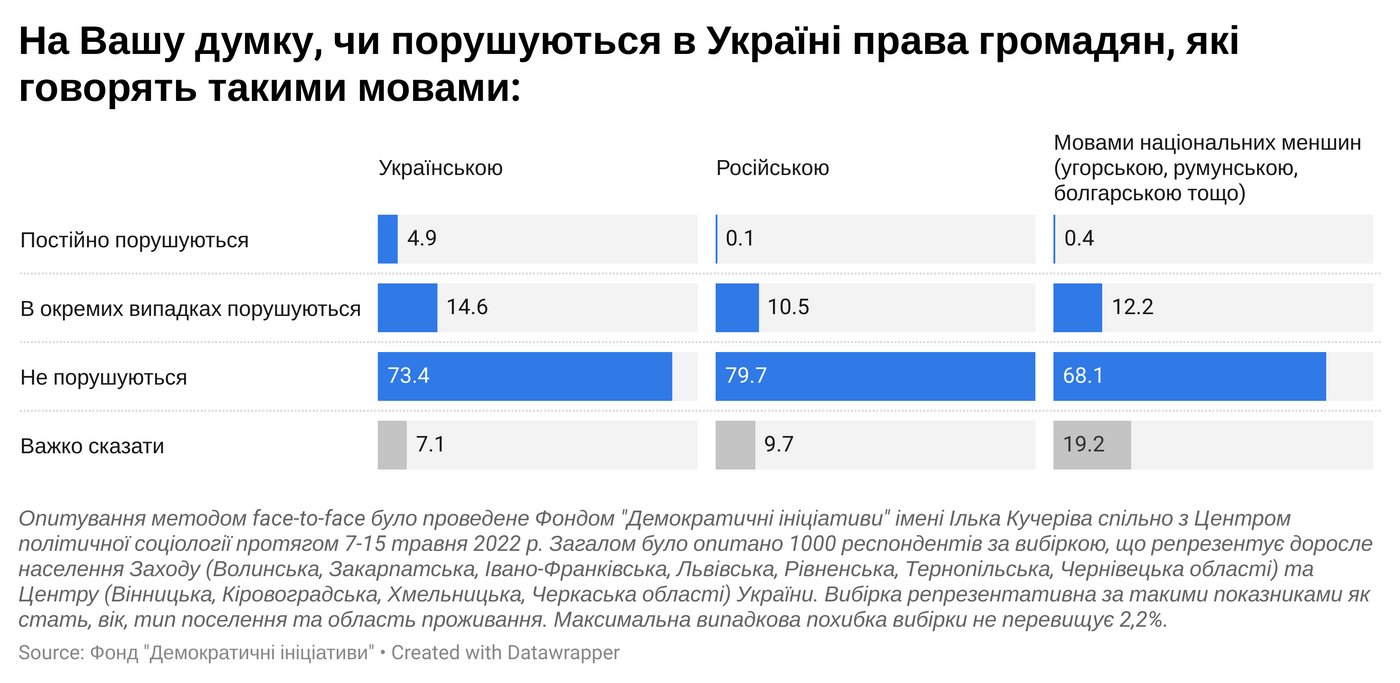 На Вашу думку, чи порушуються в Україні права громадян, які говорять такими мовами:

| | Українською | Російською | Мовами національних меншин (угорською, румунською, болгарською тощо) |
|---|---|---|---|
| Постійно порушуються | 4.9 | 0.1 | 0.4 |
| В окремих випадках порушуються | 14.6 | 10.5 | 12.2 |
| Не порушуються | 73.4 | 79.7 | 68.1 |
| Важко сказати | 7.1 | 9.7 | 19.2 |

Опитування методом face-to-face було проведене Фондом "Демократичні ініціативи" імені Ілька Кучеріва спільно з Центром політичної соціології протягом 7-15 травня 2022 р. Загалом було опитано 1000 респондентів за вибіркою, що репрезентує доросле населення Заходу (Волинська, Закарпатська, Івано-Франківська, Львівська, Рівненська, Тернопільська, Чернівецька області) та Центру (Вінницька, Кіровоградська, Хмельницька, Черкаська області) України. Вибірка репрезентативна за такими показниками як стать, вік, тип поселення та область проживання. Максимальна випадкова похибка вибірки не перевищує 2,2%.

Source: Фонд "Демократичні ініціативи" • Created with Datawrapper